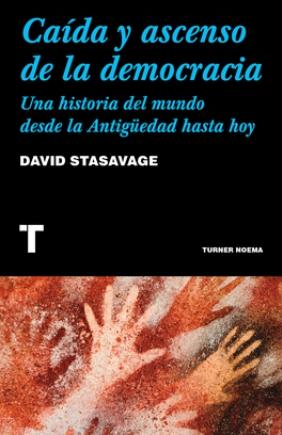 Caída y ascenso de la democracia

Una historia del mundo desde la Antigüedad hasta hoy

DAVID STASAVAGE

T

TURNER NOEMA